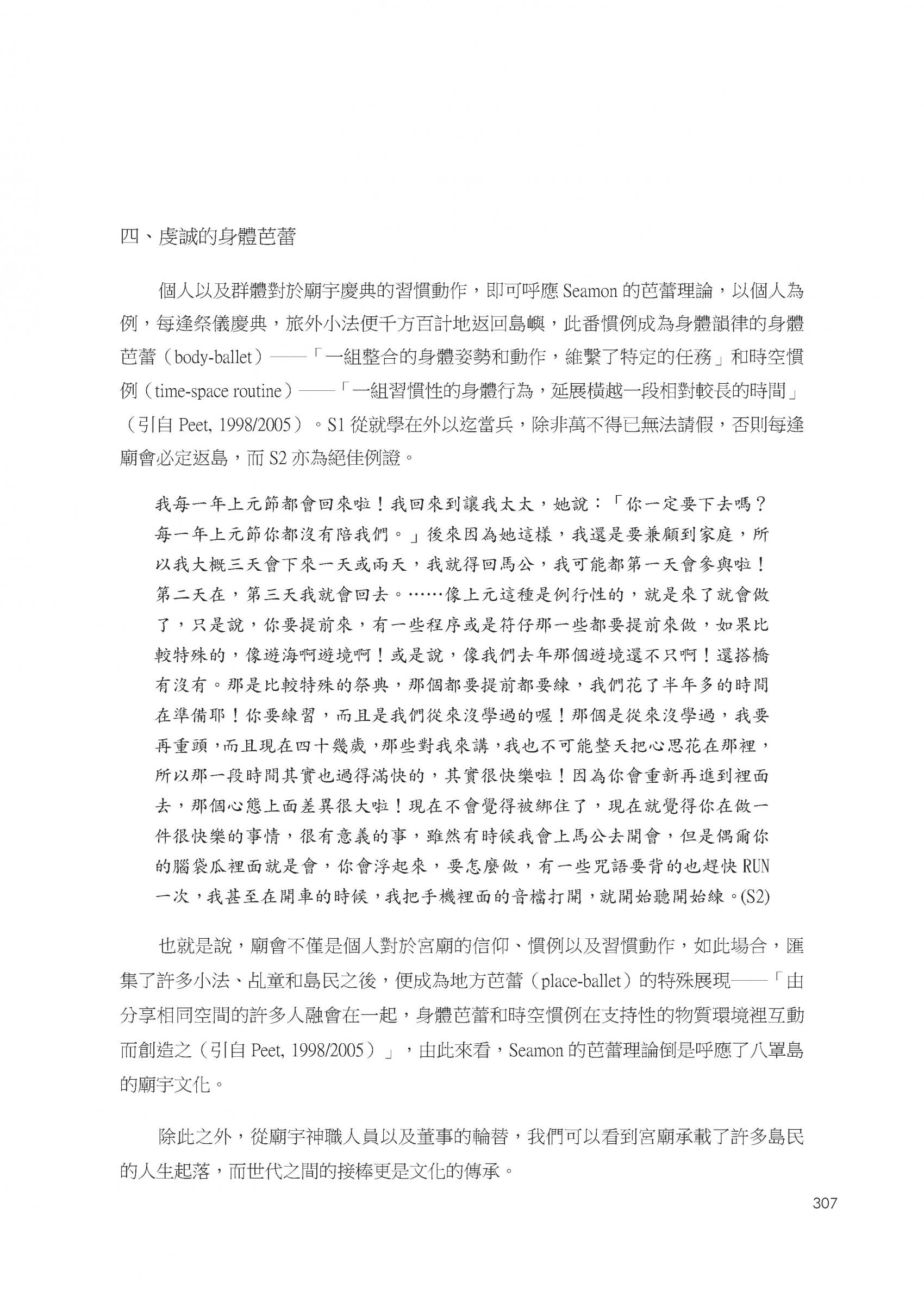 四、虔誠的身體芭蕾

個人以及群體對於廟宇慶典的習慣動作，即可呼應 Seamon 的芭蕾理論，以個人為例，每逢祭儀慶典，旅外小法便千方百計地返回島嶼，此番慣例成為身體韻律的身體芭蕾（body-ballet）——「一組整合的身體姿勢和動作，維繫了特定的任務」和時空慣例（time-space routine）——「一組習慣性的身體行為，延展橫越一段相對較長的時間」（引自 Peet, 1998/2005）。S1 從就學在外以迄當兵，除非萬不得已無法請假，否則每逢廟會必定返島，而 S2 亦為絕佳例證。

我每一年上元節都會回來啦！我回來到讓我太太，她說：「你一定要下去嗎？每一年上元節你都沒有陪我們。」後來因為她這樣，我還是要兼顧到家庭，所以我大概三天會下來一天或兩天，我就得回馬公，我可能都第一天會參與啦！第二天在，第三天我就會回去。……像上元這種是例行性的，就是來了就會做了，只是說，你要提前來，有一些程序或是符仔那一些都要提前來做，如果比較特殊的，像遊海啊遊境啊！或是說，像我們去年那個遊境還不只啊！還搭橋有沒有。那是比較特殊的祭典，那個都要提前都要練，我們花了半年多的時間在準備耶！你要練習，而且是我們從來沒學過的喔！那個是從來沒學過，我要再重頭，而且現在四十幾歲，那些對我來講，我也不可能整天把心思花在那裡，所以那一段時間其實也過得滿快的，其實很快樂啦！因為你會重新再進到裡面去，那個心態上面差異很大啦！現在不會覺得被綁住了，現在就覺得你在做一件很快樂的事情，很有意義的事，雖然有時候我會上馬公去開會，但是偶爾你的腦袋瓜裡面就是會，你會浮起來，要怎麼做，有一些咒語要背的也趕快 RUN 一次，我甚至在開車的時候，我把手機裡面的音檔打開，就開始聽開始練。(S2)

也就是說，廟會不僅是個人對於宮廟的信仰、慣例以及習慣動作，如此場合，匯集了許多小法、乩童和島民之後，便成為地方芭蕾（place-ballet）的特殊展現——「由分享相同空間的許多人融會在一起，身體芭蕾和時空慣例在支持性的物質環境裡互動而創造之（引自 Peet, 1998/2005）」，由此來看，Seamon 的芭蕾理論倒是呼應了八罩島的廟宇文化。

除此之外，從廟宇神職人員以及董事的輪替，我們可以看到宮廟承載了許多島民的人生起落，而世代之間的接棒更是文化的傳承。

307